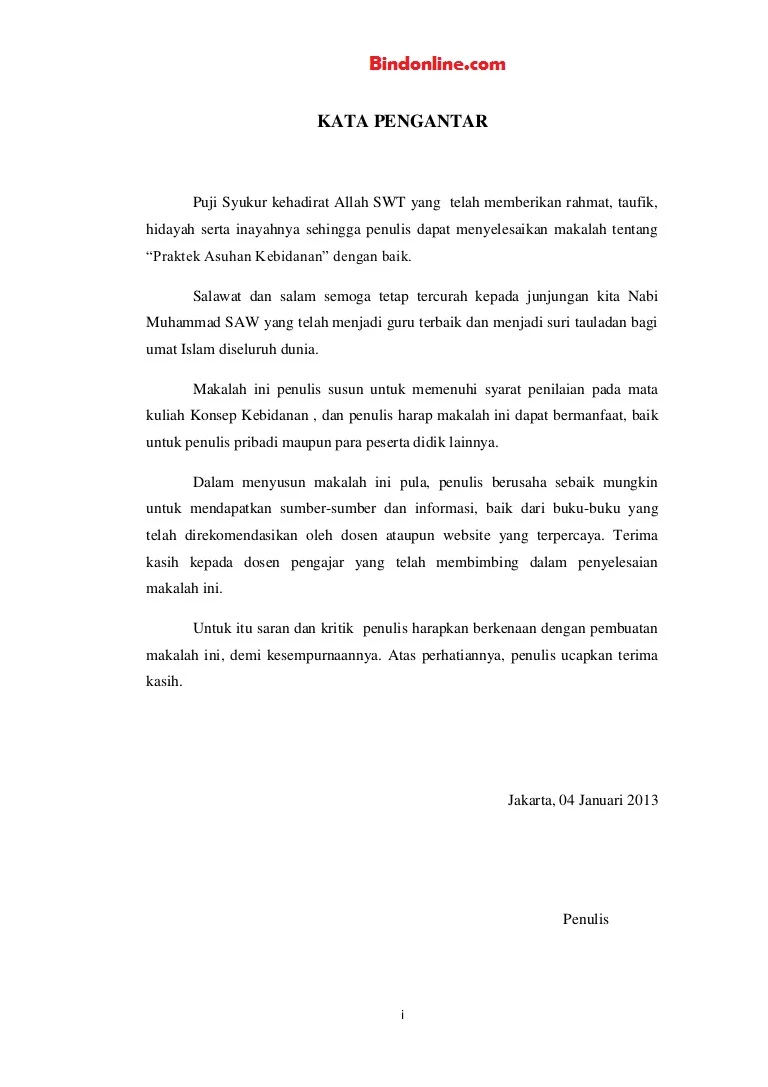 Bindonline.com

KATA PENGANTAR

Puji Syukur kehadirat Allah SWT yang telah memberikan rahmat, taufik, hidayah serta inayahnya sehingga penulis dapat menyelesaikan makalah tentang “Praktek Asuhan Kebidanan” dengan baik.

Salawat dan salam semoga tetap tercurah kepada junjungan kita Nabi Muhammad SAW yang telah menjadi guru terbaik dan menjadi suri tauladan bagi umat Islam diseluruh dunia.

Makalah ini penulis susun untuk memenuhi syarat penilaian pada mata kuliah Konsep Kebidanan , dan penulis harap makalah ini dapat bermanfaat, baik untuk penulis pribadi maupun para peserta didik lainnya.

Dalam menyusun makalah ini pula, penulis berusaha sebaik mungkin untuk mendapatkan sumber-sumber dan informasi, baik dari buku-buku yang telah direkomendasikan oleh dosen ataupun website yang terpercaya. Terima kasih kepada dosen pengajar yang telah membimbing dalam penyelesaian makalah ini.

Untuk itu saran dan kritik penulis harapkan berkenaan dengan pembuatan makalah ini, demi kesempurnaannya. Atas perhatiannya, penulis ucapkan terima kasih.

Jakarta, 04 Januari 2013

Penulis

i